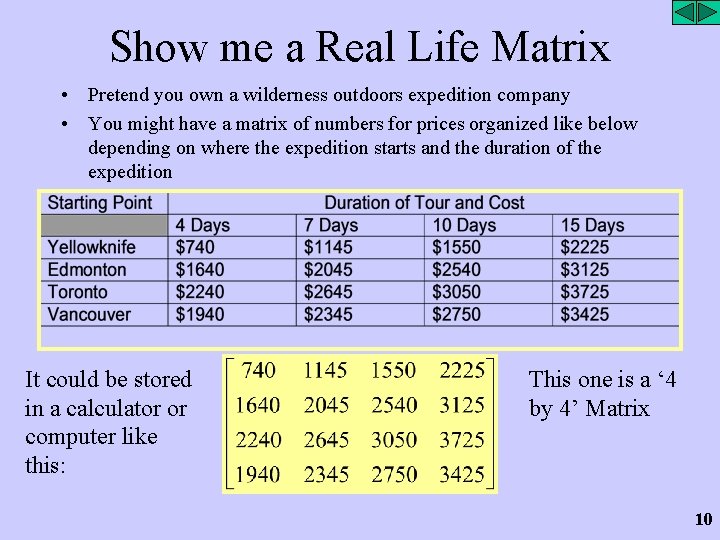 Show me a Real Life Matrix

• Pretend you own a wilderness outdoors expedition company

• You might have a matrix of numbers for prices organized like below depending on where the expedition starts and the duration of the expedition

| Starting Point | Duration of Tour and Cost | | | |
|---|---|---|---|---|
| | 4 Days | 7 Days | 10 Days | 15 Days |
| Yellowknife | $740 | $1145 | $1550 | $2225 |
| Edmonton | $1640 | $2045 | $2540 | $3125 |
| Toronto | $2240 | $2645 | $3050 | $3725 |
| Vancouver | $1940 | $2345 | $2750 | $3425 |

It could be stored in a calculator or computer like this:

$\begin{bmatrix} 740 & 1145 & 1550 & 2225 \\ 1640 & 2045 & 2540 & 3125 \\ 2240 & 2645 & 3050 & 3725 \\ 1940 & 2345 & 2750 & 3425 \end{bmatrix}$

This one is a '4 by 4' Matrix

10